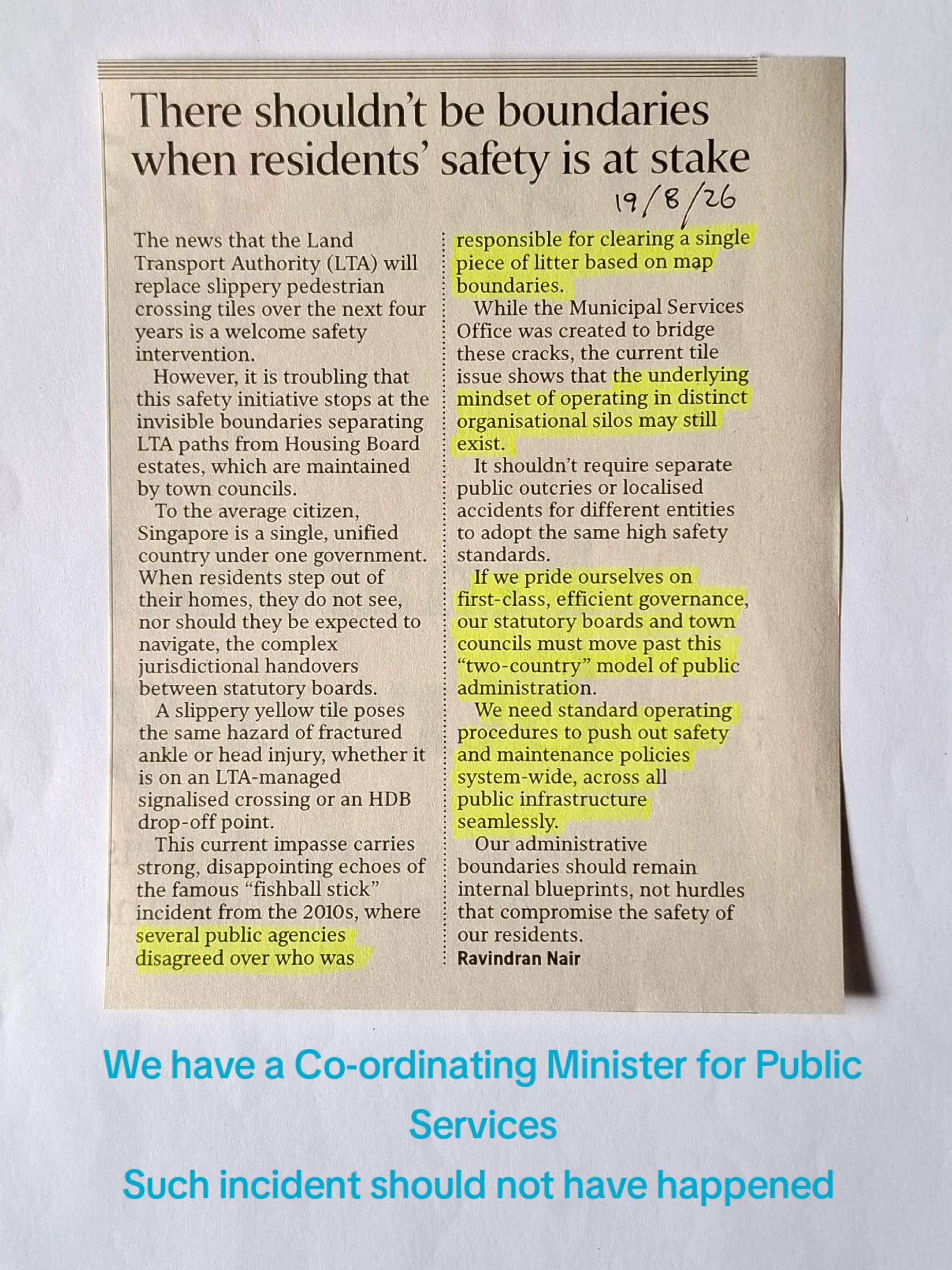 There shouldn't be boundaries when residents' safety is at stake

19/8/26

The news that the Land Transport Authority (LTA) will replace slippery pedestrian crossing tiles over the next four years is a welcome safety intervention.

However, it is troubling that this safety initiative stops at the invisible boundaries separating LTA paths from Housing Board estates, which are maintained by town councils.

To the average citizen, Singapore is a single, unified country under one government. When residents step out of their homes, they do not see, nor should they be expected to navigate, the complex jurisdictional handovers between statutory boards.

A slippery yellow tile poses the same hazard of fractured ankle or head injury, whether it is on an LTA-managed signalised crossing or an HDB drop-off point.

This current impasse carries strong, disappointing echoes of the famous "fishball stick" incident from the 2010s, where several public agencies disagreed over who was responsible for clearing a single piece of litter based on map boundaries.

While the Municipal Services Office was created to bridge these cracks, the current tile issue shows that the underlying mindset of operating in distinct organisational silos may still exist.

It shouldn't require separate public outcries or localised accidents for different entities to adopt the same high safety standards.

If we pride ourselves on first-class, efficient governance, our statutory boards and town councils must move past this "two-country" model of public administration.

We need standard operating procedures to push out safety and maintenance policies system-wide, across all public infrastructure seamlessly.

Our administrative boundaries should remain internal blueprints, not hurdles that compromise the safety of our residents.
Ravindran Nair

We have a Co-ordinating Minister for Public Services
Such incident should not have happened